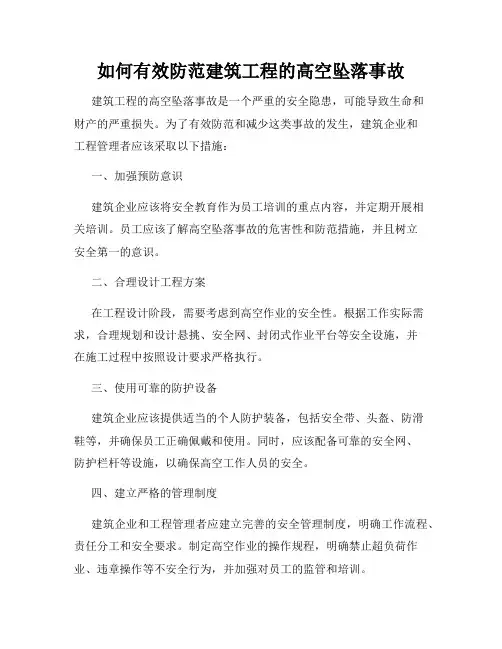 如何有效防范建筑工程的高空坠落事故

建筑工程的高空坠落事故是一个严重的安全隐患，可能导致生命和财产的严重损失。为了有效防范和减少这类事故的发生，建筑企业和工程管理者应该采取以下措施：

一、加强预防意识

建筑企业应该将安全教育作为员工培训的重点内容，并定期开展相关培训。员工应该了解高空坠落事故的危害性和防范措施，并且树立安全第一的意识。

二、合理设计工程方案

在工程设计阶段，需要考虑到高空作业的安全性。根据工作实际需求，合理规划和设计悬挑、安全网、封闭式作业平台等安全设施，并在施工过程中按照设计要求严格执行。

三、使用可靠的防护设备

建筑企业应该提供适当的个人防护装备，包括安全带、头盔、防滑鞋等，并确保员工正确佩戴和使用。同时，应该配备可靠的安全网、防护栏杆等设施，以确保高空工作人员的安全。

四、建立严格的管理制度

建筑企业和工程管理者应建立完善的安全管理制度，明确工作流程、责任分工和安全要求。制定高空作业的操作规程，明确禁止超负荷作业、违章操作等不安全行为，并加强对员工的监管和培训。